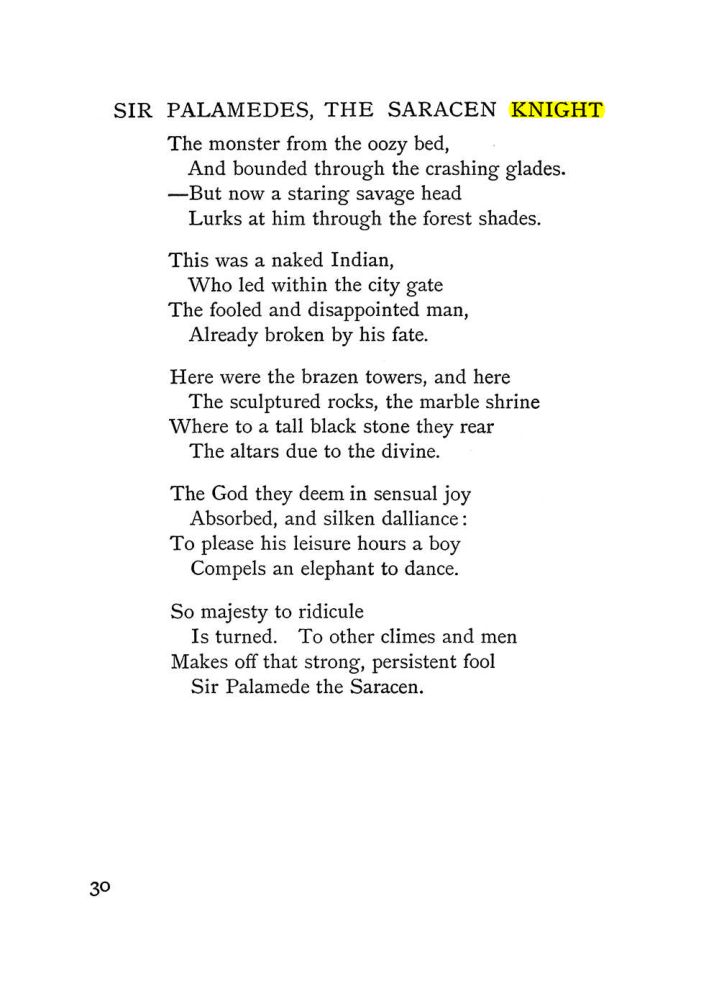 SIR PALAMEDES, THE SARACEN KNIGHT

The monster from the oozy bed,
And bounded through the crashing glades.
—But now a staring savage head
Lurks at him through the forest shades.

This was a naked Indian,
Who led within the city gate
The fooled and disappointed man,
Already broken by his fate.

Here were the brazen towers, and here
The sculptured rocks, the marble shrine
Where to a tall black stone they rear
The altars due to the divine.

The God they deem in sensual joy
Absorbed, and silken dalliance:
To please his leisure hours a boy
Compels an elephant to dance.

So majesty to ridicule
Is turned. To other climes and men
Makes off that strong, persistent fool
Sir Palamede the Saracen.

30